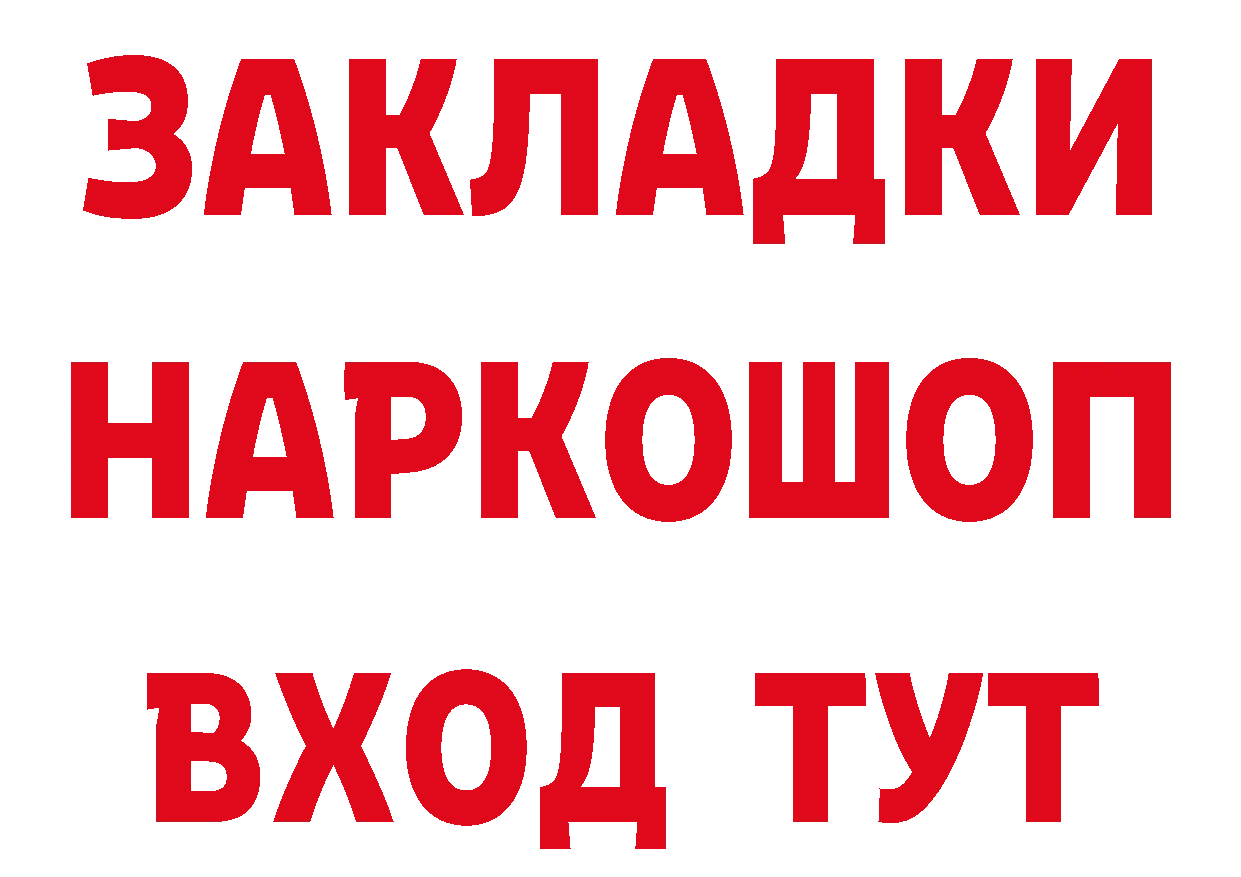 ЗАКЛАДКИ НАРКОШОП ВХОД ТУТ